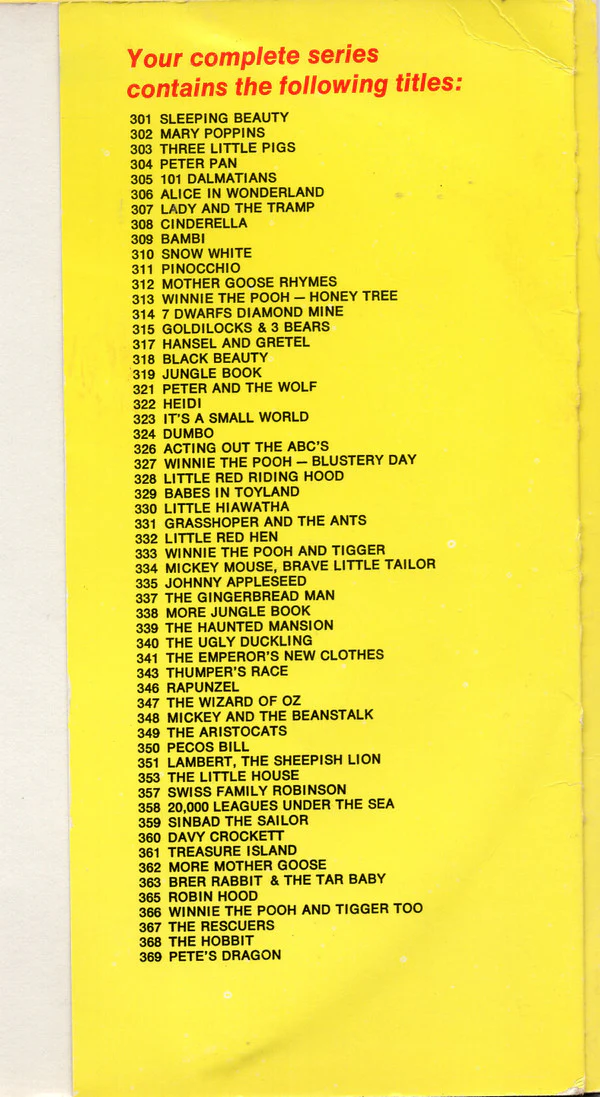 Your complete series contains the following titles:

301 SLEEPING BEAUTY
302 MARY POPPINS
303 THREE LITTLE PIGS
304 PETER PAN
305 101 DALMATIANS
306 ALICE IN WONDERLAND
307 LADY AND THE TRAMP
308 CINDERELLA
309 BAMBI
310 SNOW WHITE
311 PINOCCHIO
312 MOTHER GOOSE RHYMES
313 WINNIE THE POOH — HONEY TREE
314 7 DWARFS DIAMOND MINE
315 GOLDILOCKS & 3 BEARS
317 HANSEL AND GRETEL
318 BLACK BEAUTY
319 JUNGLE BOOK
321 PETER AND THE WOLF
322 HEIDI
323 IT'S A SMALL WORLD
324 DUMBO
326 ACTING OUT THE ABC'S
327 WINNIE THE POOH — BLUSTERY DAY
328 LITTLE RED RIDING HOOD
329 BABES IN TOYLAND
330 LITTLE HIAWATHA
331 GRASSHOPER AND THE ANTS
332 LITTLE RED HEN
333 WINNIE THE POOH AND TIGGER
334 MICKEY MOUSE, BRAVE LITTLE TAILOR
335 JOHNNY APPLESEED
337 THE GINGERBREAD MAN
338 MORE JUNGLE BOOK
339 THE HAUNTED MANSION
340 THE UGLY DUCKLING
341 THE EMPEROR'S NEW CLOTHES
343 THUMPER'S RACE
346 RAPUNZEL
347 THE WIZARD OF OZ
348 MICKEY AND THE BEANSTALK
349 THE ARISTOCATS
350 PECOS BILL
351 LAMBERT, THE SHEEPISH LION
353 THE LITTLE HOUSE
357 SWISS FAMILY ROBINSON
358 20,000 LEAGUES UNDER THE SEA
359 SINBAD THE SAILOR
360 DAVY CROCKETT
361 TREASURE ISLAND
362 MORE MOTHER GOOSE
363 BRER RABBIT & THE TAR BABY
365 ROBIN HOOD
366 WINNIE THE POOH AND TIGGER TOO
367 THE RESCUERS
368 THE HOBBIT
369 PETE'S DRAGON